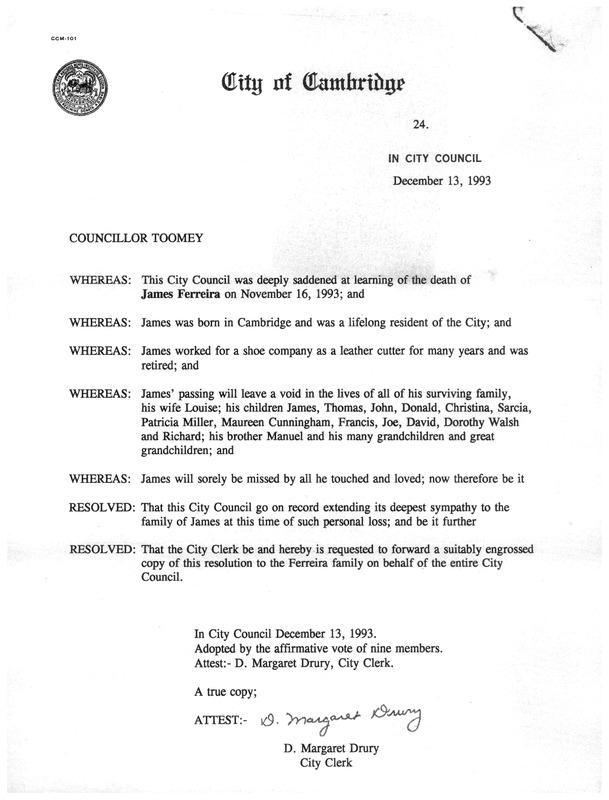 CCM-101

City of Cambridge

24.

IN CITY COUNCIL

December 13, 1993

COUNCILLOR TOOMEY

WHEREAS: This City Council was deeply saddened at learning of the death of James Ferreira on November 16, 1993; and

WHEREAS: James was born in Cambridge and was a lifelong resident of the City; and

WHEREAS: James worked for a shoe company as a leather cutter for many years and was retired; and

WHEREAS: James' passing will leave a void in the lives of all of his surviving family, his wife Louise; his children James, Thomas, John, Donald, Christina, Sarcia, Patricia Miller, Maureen Cunningham, Francis, Joe, David, Dorothy Walsh and Richard; his brother Manuel and his many grandchildren and great grandchildren; and

WHEREAS: James will sorely be missed by all he touched and loved; now therefore be it

RESOLVED: That this City Council go on record extending its deepest sympathy to the family of James at this time of such personal loss; and be it further

RESOLVED: That the City Clerk be and hereby is requested to forward a suitably engrossed copy of this resolution to the Ferreira family on behalf of the entire City Council.

In City Council December 13, 1993.
Adopted by the affirmative vote of nine members.
Attest:- D. Margaret Drury, City Clerk.

A true copy;

ATTEST:- D. Margaret Drury

D. Margaret Drury
City Clerk